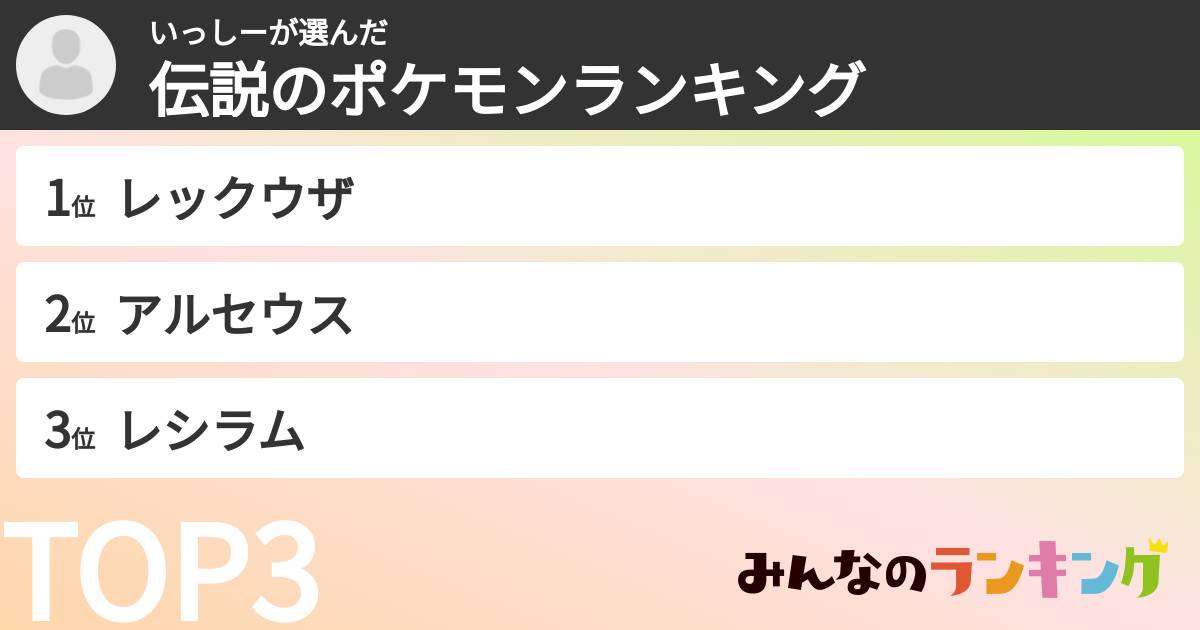 いっしーが選んだ
伝説のポケモンランキング

1位 レックウザ

2位 アルセウス

3位 レシラム

TOP3

みんなのランキング